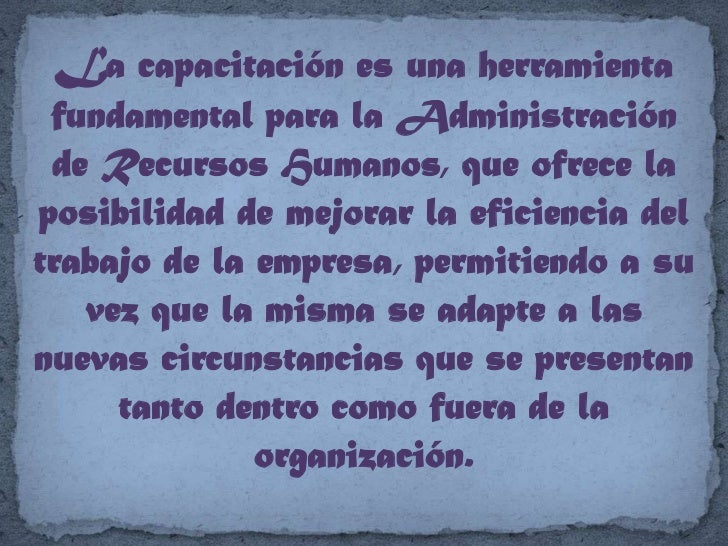 La capacitación es una herramienta fundamental para la Administración de Recursos Humanos, que ofrece la posibilidad de mejorar la eficiencia del trabajo de la empresa, permitiendo a su vez que la misma se adapte a las nuevas circunstancias que se presentan tanto dentro como fuera de la organización.